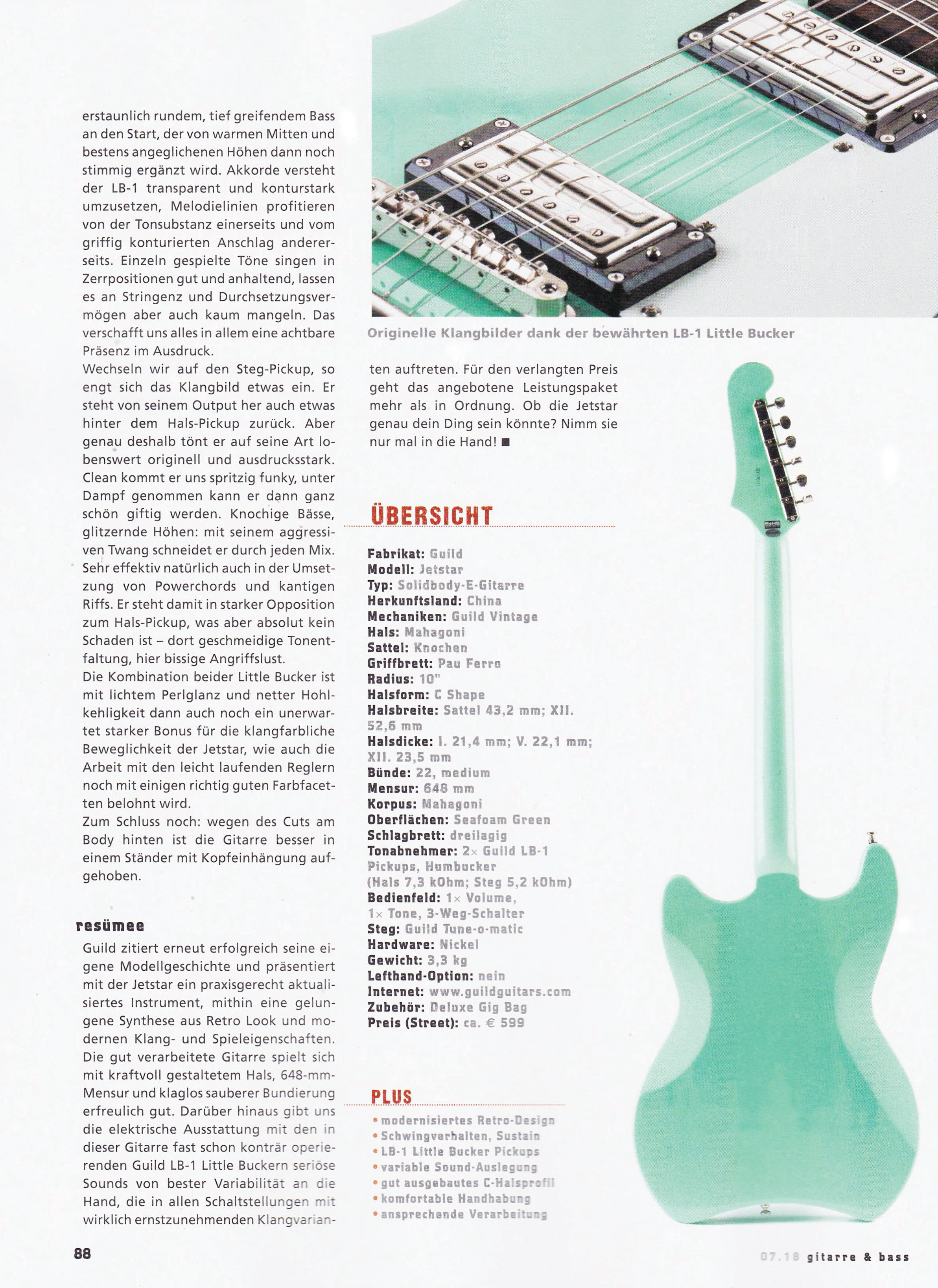 erstaunlich rundem, tief greifendem Bass an den Start, der von warmen Mitten und bestens angeglichenen Höhen dann noch stimmig ergänzt wird. Akkorde versteht der LB-1 transparent und konturstark umzusetzen, Melodielinien profitieren von der Tonsubstanz einerseits und vom griffig konturierten Anschlag andererseits. Einzeln gespielte Töne singen in Zerrpositionen gut und anhaltend, lassen es an Stringenz und Durchsetzungsvermögen aber auch kaum mangeln. Das verschafft uns alles in allem eine achtbare Präsenz im Ausdruck.

Wechseln wir auf den Steg-Pickup, so engt sich das Klangbild etwas ein. Er steht von seinem Output her auch etwas hinter dem Hals-Pickup zurück. Aber genau deshalb tönt er auf seine Art lobenswert originell und ausdrucksstark. Clean kommt er uns spritzig funky, unter Dampf genommen kann er dann ganz schön giftig werden. Knochige Bässe, glitzernde Höhen: mit seinem aggressiven Twang schneidet er durch jeden Mix. Sehr effektiv natürlich auch in der Umsetzung von Powerchords und kantigen Riffs. Er steht damit in starker Opposition zum Hals-Pickup, was aber absolut kein Schaden ist – dort geschmeidige Tonentfaltung, hier bissige Angriffslust.

Die Kombination beider Little Bucker ist mit lichtem Perlglanz und netter Hohlkehligkeit dann auch noch ein unerwartet starker Bonus für die klangfarbliche Beweglichkeit der Jetstar, wie auch die Arbeit mit den leicht laufenden Reglern noch mit einigen richtig guten Farbfacetten belohnt wird.

Zum Schluss noch: wegen des Cuts am Body hinten ist die Gitarre besser in einem Ständer mit Kopfeinhängung aufgehoben.

resümee

Guild zitiert erneut erfolgreich seine eigene Modellgeschichte und präsentiert mit der Jetstar ein praxisgerecht aktualisiertes Instrument, mithin eine gelungene Synthese aus Retro Look und modernen Klang- und Spieleigenschaften. Die gut verarbeitete Gitarre spielt sich mit kraftvoll gestaltetem Hals, 648-mm-Mensur und klaglos sauberer Bundierung erfreulich gut. Darüber hinaus gibt uns die elektrische Ausstattung mit den in dieser Gitarre fast schon konträr operierenden Guild LB-1 Little Buckern seriöse Sounds von bester Variabilität an die Hand, die in allen Schaltstellungen mit wirklich ernstzunehmenden Klangvarianten auftreten. Für den verlangten Preis geht das angebotene Leistungspaket mehr als in Ordnung. Ob die Jetstar genau dein Ding sein könnte? Nimm sie nur mal in die Hand! ■

Originelle Klangbilder dank der bewährten LB-1 Little Bucker

ÜBERSICHT

Fabrikat: Guild
Modell: Jetstar
Typ: Solidbody-E-Gitarre
Herkunftsland: China
Mechaniken: Guild Vintage
Hals: Mahagoni
Sattel: Knochen
Griffbrett: Pau Ferro
Radius: 10"
Halsform: C Shape
Halsbreite: Sattel 43,2 mm; XII. 52,6 mm
Halsdicke: I. 21,4 mm; V. 22,1 mm; XII. 23,5 mm
Bünde: 22, medium
Mensur: 648 mm
Korpus: Mahagoni
Oberflächen: Seafoam Green
Schlagbrett: dreilagig
Tonabnehmer: 2× Guild LB-1 Pickups, Humbucker (Hals 7,3 kOhm; Steg 5,2 kOhm)
Bedienfeld: 1× Volume, 1× Tone, 3-Weg-Schalter
Steg: Guild Tune-o-matic
Hardware: Nickel
Gewicht: 3,3 kg
Lefthand-Option: nein
Internet: www.guildguitars.com
Zubehör: Deluxe Gig Bag
Preis (Street): ca. € 599

PLUS
• modernisiertes Retro-Design
• Schwingverhalten, Sustain
• LB-1 Little Bucker Pickups
• variable Sound-Auslegung
• gut ausgebautes C-Halsprofil
• komfortable Handhabung
• ansprechende Verarbeitung

88

07.18 gitarre & bass